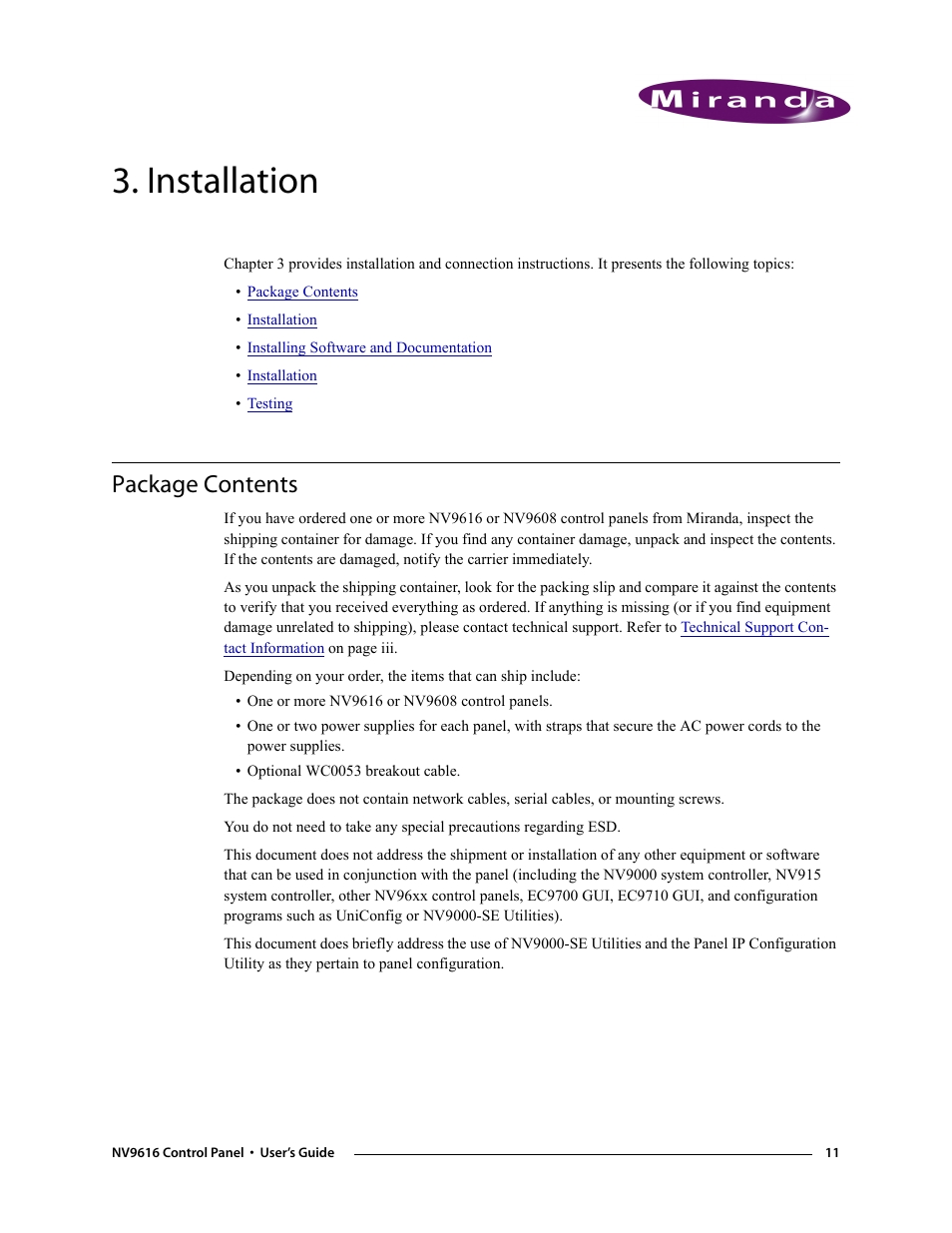 Miranda

3. Installation

Chapter 3 provides installation and connection instructions. It presents the following topics:

• Package Contents
• Installation
• Installing Software and Documentation
• Installation
• Testing

Package Contents

If you have ordered one or more NV9616 or NV9608 control panels from Miranda, inspect the shipping container for damage. If you find any container damage, unpack and inspect the contents. If the contents are damaged, notify the carrier immediately.

As you unpack the shipping container, look for the packing slip and compare it against the contents to verify that you received everything as ordered. If anything is missing (or if you find equipment damage unrelated to shipping), please contact technical support. Refer to Technical Support Contact Information on page iii.

Depending on your order, the items that can ship include:

• One or more NV9616 or NV9608 control panels.
• One or two power supplies for each panel, with straps that secure the AC power cords to the power supplies.
• Optional WC0053 breakout cable.

The package does not contain network cables, serial cables, or mounting screws.

You do not need to take any special precautions regarding ESD.

This document does not address the shipment or installation of any other equipment or software that can be used in conjunction with the panel (including the NV9000 system controller, NV915 system controller, other NV96xx control panels, EC9700 GUI, EC9710 GUI, and configuration programs such as UniConfig or NV9000-SE Utilities).

This document does briefly address the use of NV9000-SE Utilities and the Panel IP Configuration Utility as they pertain to panel configuration.

NV9616 Control Panel • User's Guide 11